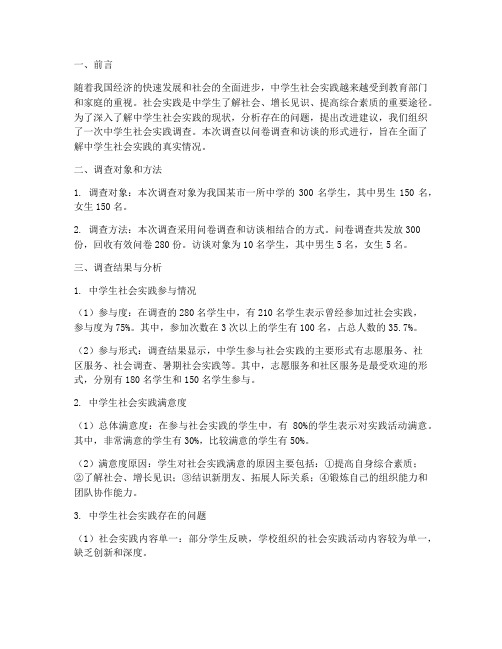 一、前言

随着我国经济的快速发展和社会的全面进步，中学生社会实践越来越受到教育部门和家庭的重视。社会实践是中学生了解社会、增长见识、提高综合素质的重要途径。为了深入了解中学生社会实践的现状，分析存在的问题，提出改进建议，我们组织了一次中学生社会实践调查。本次调查以问卷调查和访谈的形式进行，旨在全面了解中学生社会实践的真实情况。

二、调查对象和方法

1. 调查对象：本次调查对象为我国某市一所中学的 300 名学生，其中男生 150 名，女生 150 名。

2. 调查方法：本次调查采用问卷调查和访谈相结合的方式。问卷调查共发放 300 份，回收有效问卷 280 份。访谈对象为 10 名学生，其中男生 5 名，女生 5 名。

三、调查结果与分析

1. 中学生社会实践参与情况

（1）参与度：在调查的 280 名学生中，有 210 名学生表示曾经参加过社会实践，参与度为 75%。其中，参加次数在 3 次以上的学生有 100 名，占总人数的 35.7%。

（2）参与形式：调查结果显示，中学生参与社会实践的主要形式有志愿服务、社区服务、社会调查、暑期社会实践等。其中，志愿服务和社区服务是最受欢迎的形式，分别有 180 名学生和 150 名学生参与。

2. 中学生社会实践满意度

（1）总体满意度：在参与社会实践的学生中，有 80%的学生表示对实践活动满意。其中，非常满意的学生有 30%，比较满意的学生有 50%。

（2）满意度原因：学生对社会实践满意的原因主要包括：①提高自身综合素质；②了解社会、增长见识；③结识新朋友、拓展人际关系；④锻炼自己的组织能力和团队协作能力。

3. 中学生社会实践存在的问题

（1）社会实践内容单一：部分学生反映，学校组织的社会实践活动内容较为单一，缺乏创新和深度。